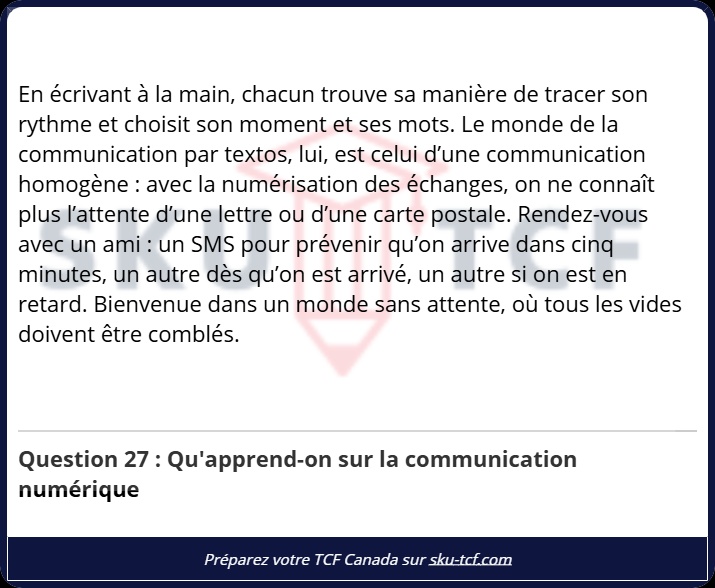 En écrivant à la main, chacun trouve sa manière de tracer son rythme et choisit son moment et ses mots. Le monde de la communication par textos, lui, est celui d’une communication homogène : avec la numérisation des échanges, on ne connaît plus l’attente d’une lettre ou d’une carte postale. Rendez-vous avec un ami : un SMS pour prévenir qu’on arrive dans cinq minutes, un autre dès qu’on est arrivé, un autre si on est en retard. Bienvenue dans un monde sans attente, où tous les vides doivent être comblés.

SKU TCF

Question 27 : Qu'apprend-on sur la communication numérique

Préparez votre TCF Canada sur sku-tcf.com